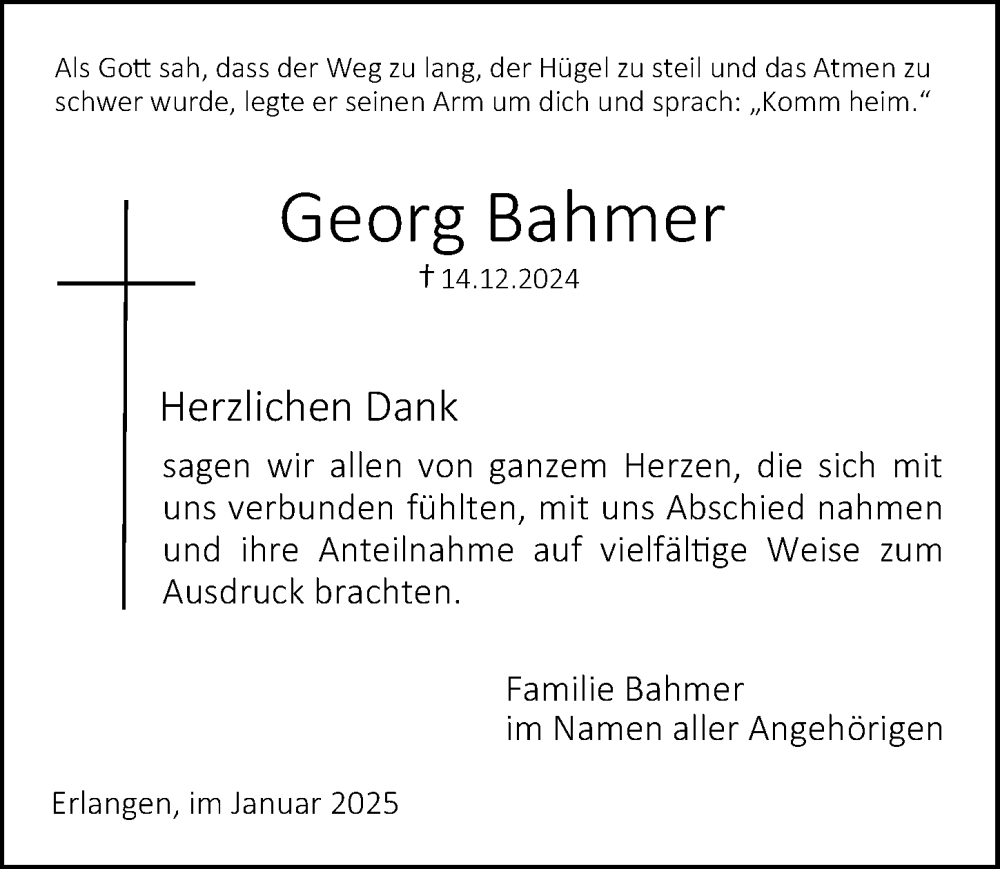 Als Gott sah, dass der Weg zu lang, der Hügel zu steil und das Atmen zu schwer wurde, legte er seinen Arm um dich und sprach: „Komm heim.“

Georg Bahmer

† 14.12.2024

Herzlichen Dank

sagen wir allen von ganzem Herzen, die sich mit uns verbunden fühlten, mit uns Abschied nahmen und ihre Anteilnahme auf vielfältige Weise zum Ausdruck brachten.

Familie Bahmer
im Namen aller Angehörigen

Erlangen, im Januar 2025